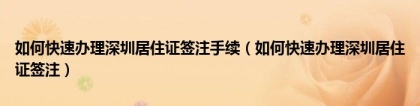 如何快速办理深圳居住证签注手续（如何快速办理深圳居住证签注）